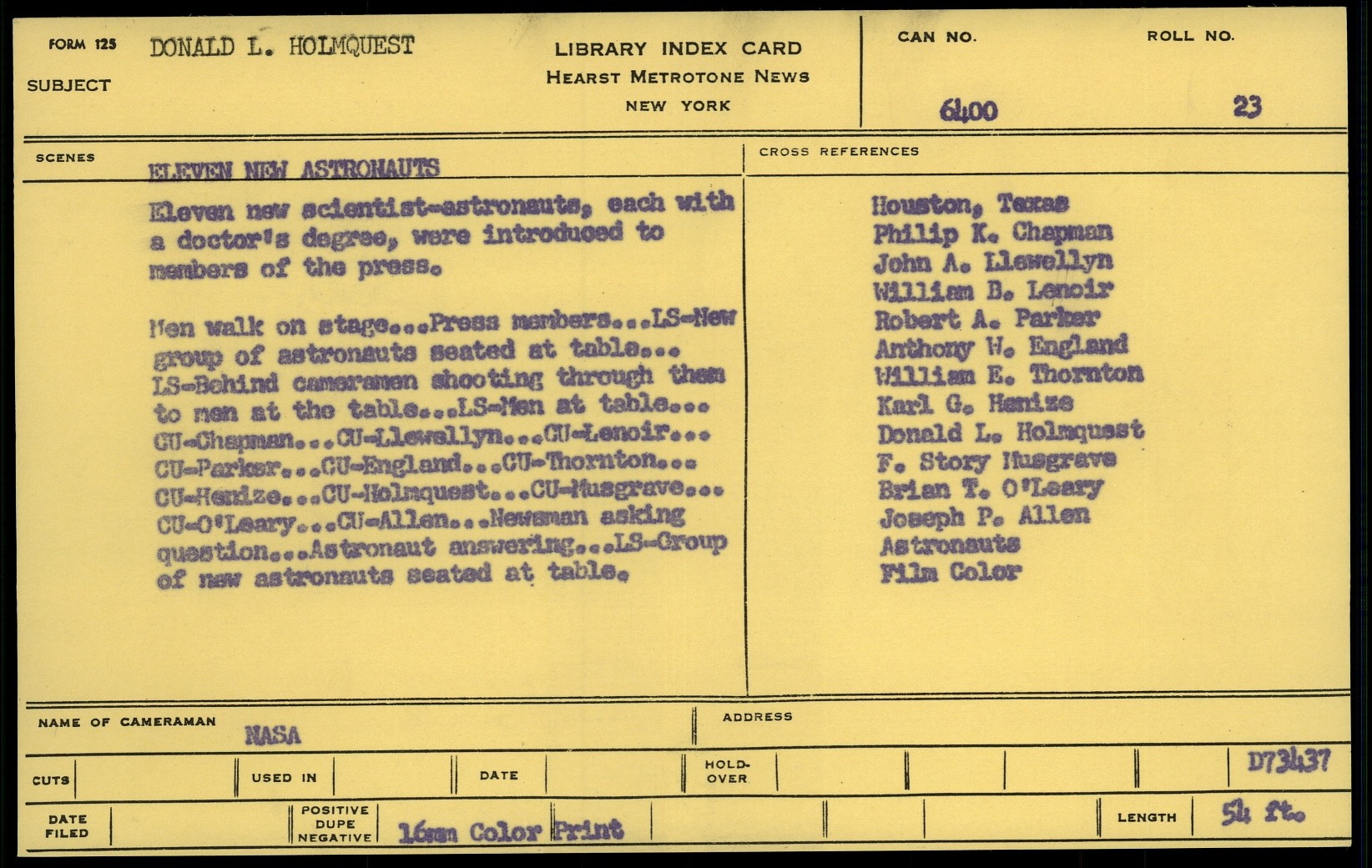 FORM 125 DONALD L. HOLMQUEST

SUBJECT

LIBRARY INDEX CARD
HEARST METROTONE NEWS
NEW YORK

CAN NO. 6400

ROLL NO. 23

SCENES

ELEVEN NEW ASTRONAUTS

Eleven new scientist-astronauts, each with a doctor's degree, were introduced to members of the press.

Men walk on stage...Press members...LS-New group of astronauts seated at table... LS-Behind cameramen shooting through them to men at the table...LS-Men at table... CU-Chapman...CU-Llewellyn...CU-Lenoir... CU-Parker...CU-England...CU-Thornton... CU-Henize...CU-Holmquest...CU-Musgrave... CU-O'Leary...CU-Allen...Newsman asking question...Astronaut answering...LS-Group of new astronauts seated at table.

CROSS REFERENCES

Houston, Texas
Philip K. Chapman
John A. Llewellyn
William B. Lenoir
Robert A. Parker
Anthony W. England
William E. Thornton
Karl G. Henize
Donald L. Holmquest
F. Story Musgrave
Brian T. O'Leary
Joseph P. Allen
Astronauts
Film Color

NAME OF CAMERAMAN NASA

ADDRESS

CUTS

USED IN

DATE

HOLD-OVER

D73437

DATE FILED

POSITIVE DUPE NEGATIVE 16mm Color Print

LENGTH 54 ft.